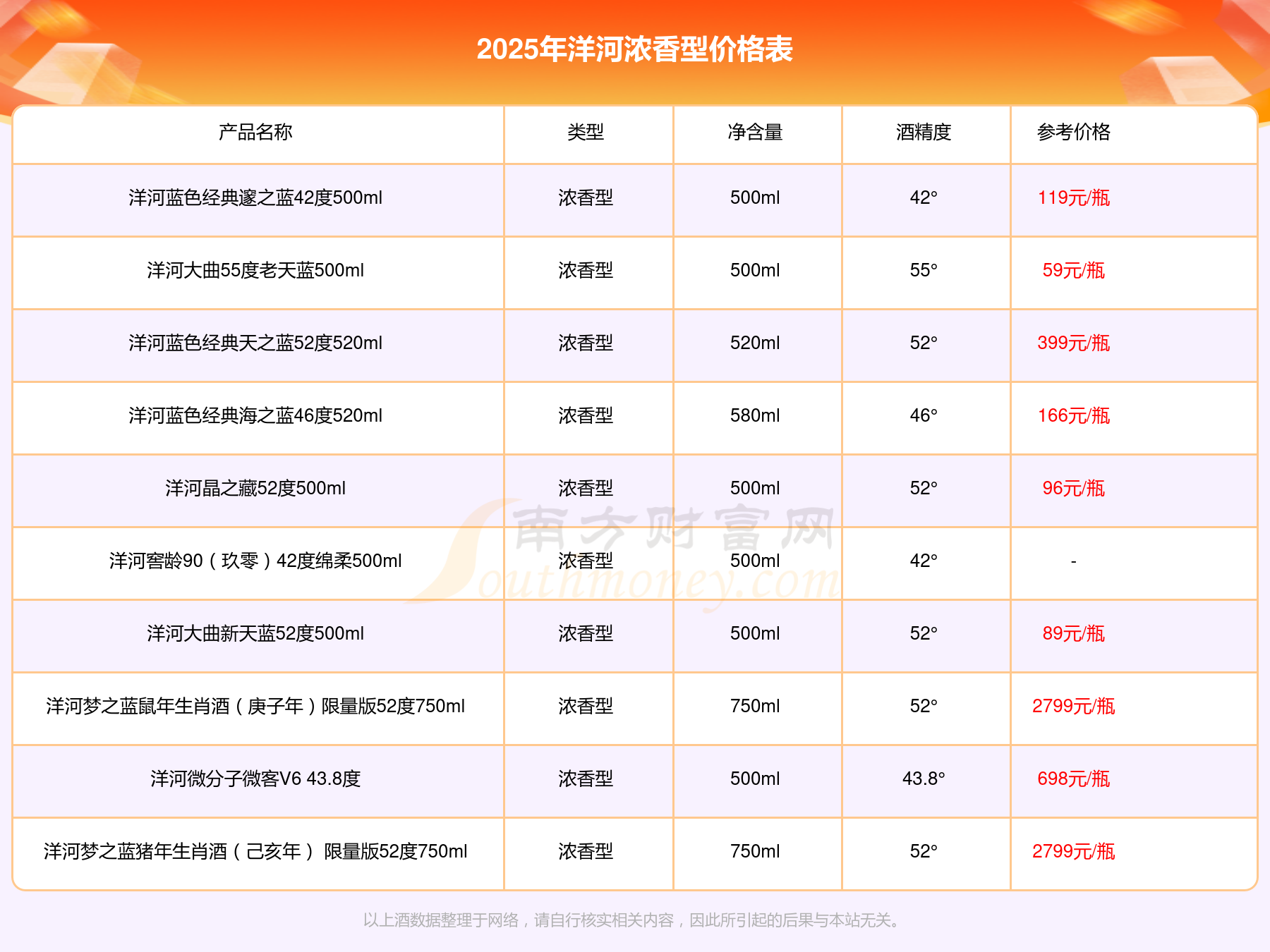 2025年洋河浓香型价格表

| 产品名称 | 类型 | 净含量 | 酒精度 | 参考价格 |
|---|---|---|---|---|
| 洋河蓝色经典邃之蓝42度500ml | 浓香型 | 500ml | 42° | 119元/瓶 |
| 洋河大曲55度老天蓝500ml | 浓香型 | 500ml | 55° | 59元/瓶 |
| 洋河蓝色经典天之蓝52度520ml | 浓香型 | 520ml | 52° | 399元/瓶 |
| 洋河蓝色经典海之蓝46度520ml | 浓香型 | 580ml | 46° | 166元/瓶 |
| 洋河晶之藏52度500ml | 浓香型 | 500ml | 52° | 96元/瓶 |
| 洋河窖龄90（玖零）42度绵柔500ml | 浓香型 | 500ml | 42° | - |
| 洋河大曲新天蓝52度500ml | 浓香型 | 500ml | 52° | 89元/瓶 |
| 洋河梦之蓝鼠年生肖酒（庚子年）限量版52度750ml | 浓香型 | 750ml | 52° | 2799元/瓶 |
| 洋河微分子微客V6 43.8度 | 浓香型 | 500ml | 43.8° | 698元/瓶 |
| 洋河梦之蓝猪年生肖酒（己亥年） 限量版52度750ml | 浓香型 | 750ml | 52° | 2799元/瓶 |

南方财富网 Southmoney.com

以上酒数据整理于网络，请自行核实相关内容，因此所引起的后果与本站无关。